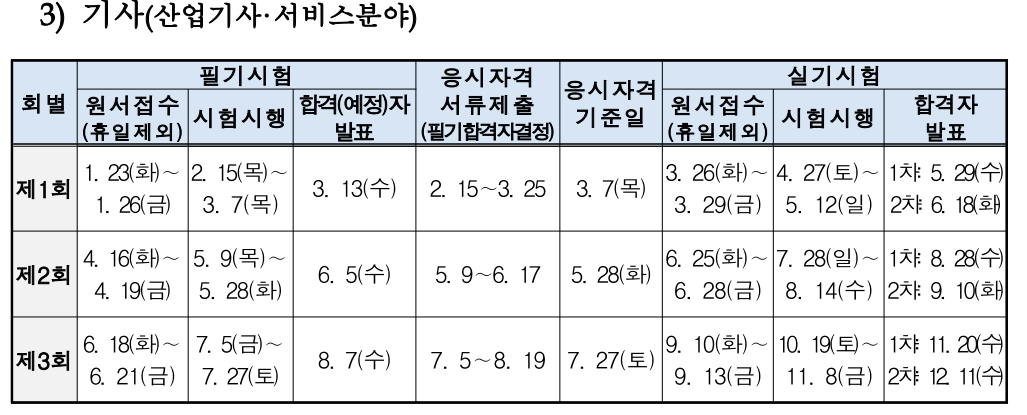 3) 기사(산업기사·서비스분야)

| 회별 | 필기시험 |  |  | 응시자격 서류제출 (필기합격자결정) | 응시자격 기준일 | 실기시험 |  |  |
|---|---|---|---|---|---|---|---|---|
|  | 원서접수 (휴일제외) | 시험시행 | 합격(예정)자 발표 |  |  | 원서접수 (휴일제외) | 시험시행 | 합격자 발표 |
| 제1회 | 1. 23(화)~ 1. 26(금) | 2. 15(목)~ 3. 7(목) | 3. 13(수) | 2. 15~3. 25 | 3. 7(목) | 3. 26(화)~ 3. 29(금) | 4. 27(토)~ 5. 12(일) | 1차: 5. 29(수) 2차: 6. 18(화) |
| 제2회 | 4. 16(화)~ 4. 19(금) | 5. 9(목)~ 5. 28(화) | 6. 5(수) | 5. 9~6. 17 | 5. 28(화) | 6. 25(화)~ 6. 28(금) | 7. 28(일)~ 8. 14(수) | 1차: 8. 28(수) 2차: 9. 10(화) |
| 제3회 | 6. 18(화)~ 6. 21(금) | 7. 5(금)~ 7. 27(토) | 8. 7(수) | 7. 5~8. 19 | 7. 27(토) | 9. 10(화)~ 9. 13(금) | 10. 19(토)~ 11. 8(금) | 1차: 11. 20(수) 2차: 12. 11(수) |